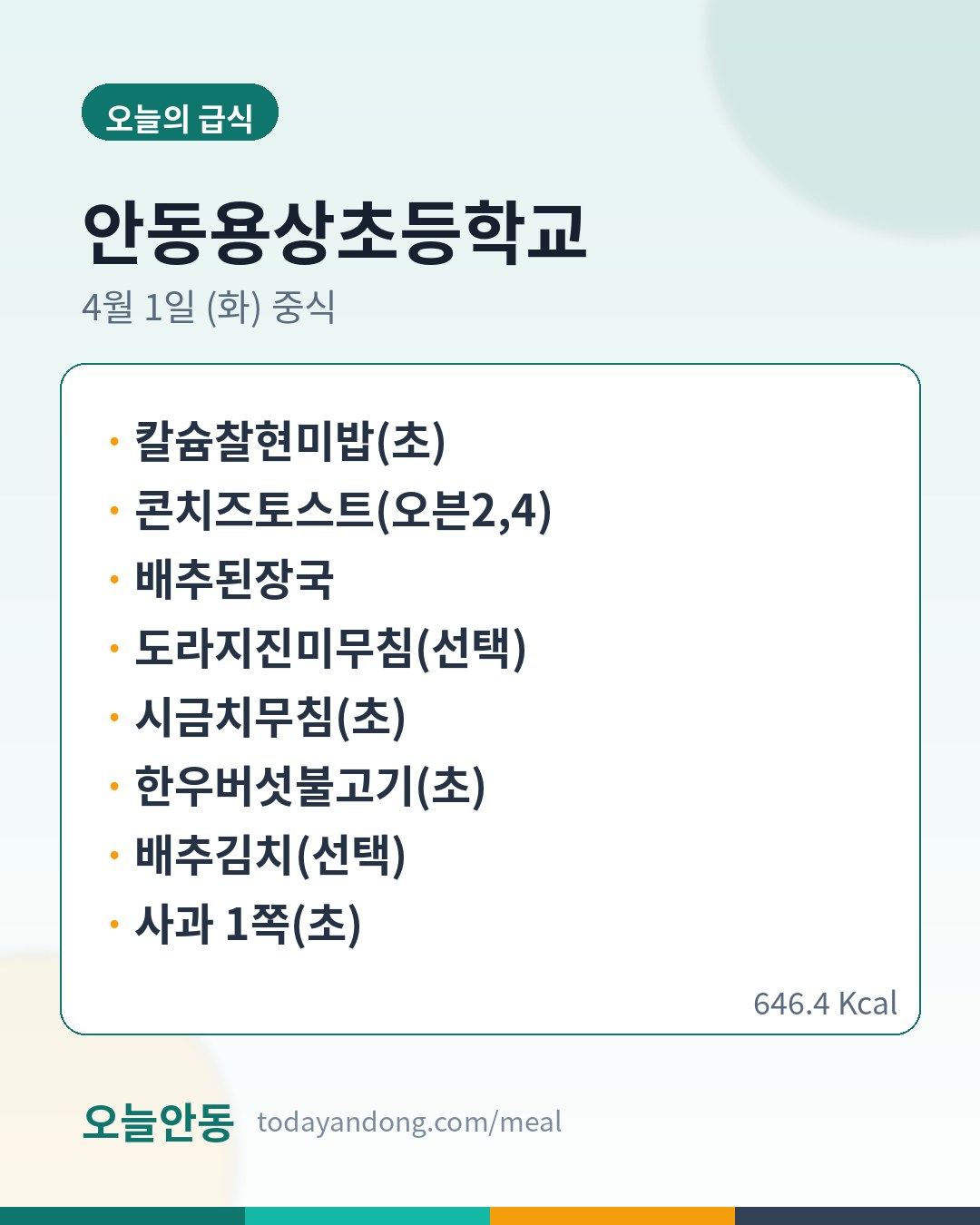 오늘의 급식

안동용상초등학교

4월 1일 (화) 중식

• 칼슘찰현미밥(초)
• 콘치즈토스트(오븐2,4)
• 배추된장국
• 도라지진미무침(선택)
• 시금치무침(초)
• 한우버섯불고기(초)
• 배추김치(선택)
• 사과 1쪽(초)

646.4 Kcal

오늘안동 todayandong.com/meal